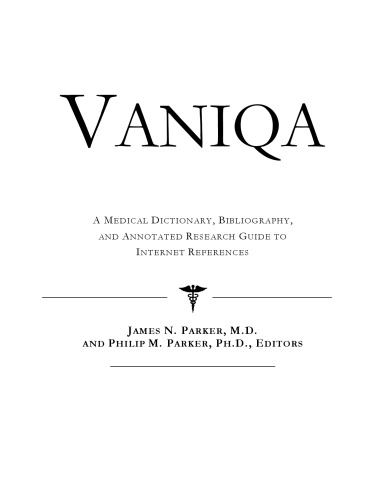 VANIQA

A MEDICAL DICTIONARY, BIBLIOGRAPHY, AND ANNOTATED RESEARCH GUIDE TO INTERNET REFERENCES

JAMES N. PARKER, M.D.
AND PHILIP M. PARKER, PH.D., EDITORS